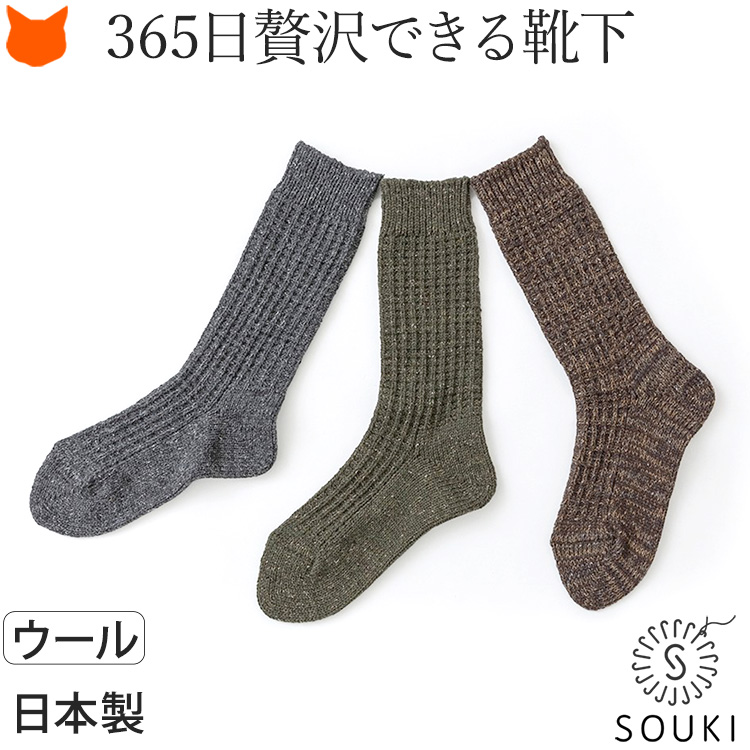 365日贅沢できる靴下

ウール

日本製

S

SOUKI